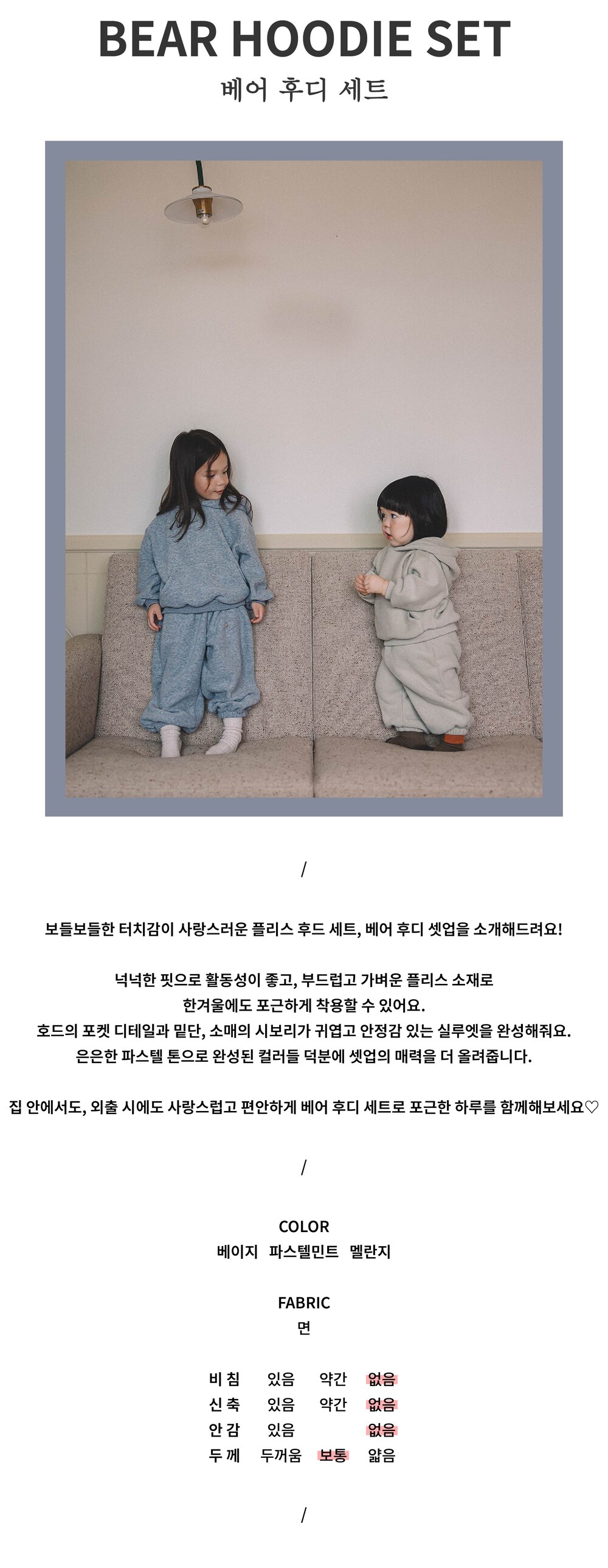 BEAR HOODIE SET
베어 후디 세트

/

보들보들한 터치감이 사랑스러운 플리스 후드 세트, 베어 후디 셋업을 소개해드려요!

넉넉한 핏으로 활동성이 좋고, 부드럽고 가벼운 플리스 소재로
한겨울에도 포근하게 착용할 수 있어요.
호드의 포켓 디테일과 밑단, 소매의 시보리가 귀엽고 안정감 있는 실루엣을 완성해줘요.
은은한 파스텔 톤으로 완성된 컬러들 덕분에 셋업의 매력을 더 올려줍니다.

집 안에서도, 외출 시에도 사랑스럽고 편안하게 베어 후디 세트로 포근한 하루를 함께해보세요♡

/

COLOR
베이지 파스텔민트 멜란지

FABRIC
면

비 침 있음 약간 없음
신 축 있음 약간 없음
안 감 있음 없음
두 께 두꺼움 보통 얇음

/